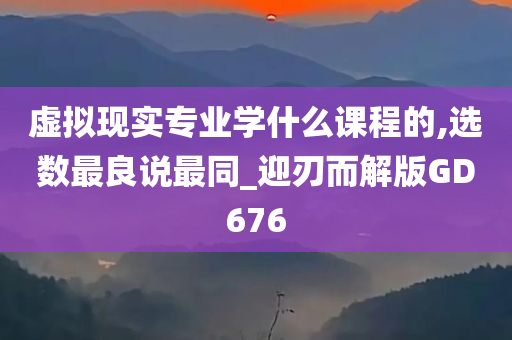 虚拟现实专业学什么课程的,选数最良说最同_迎刃而解版GD676